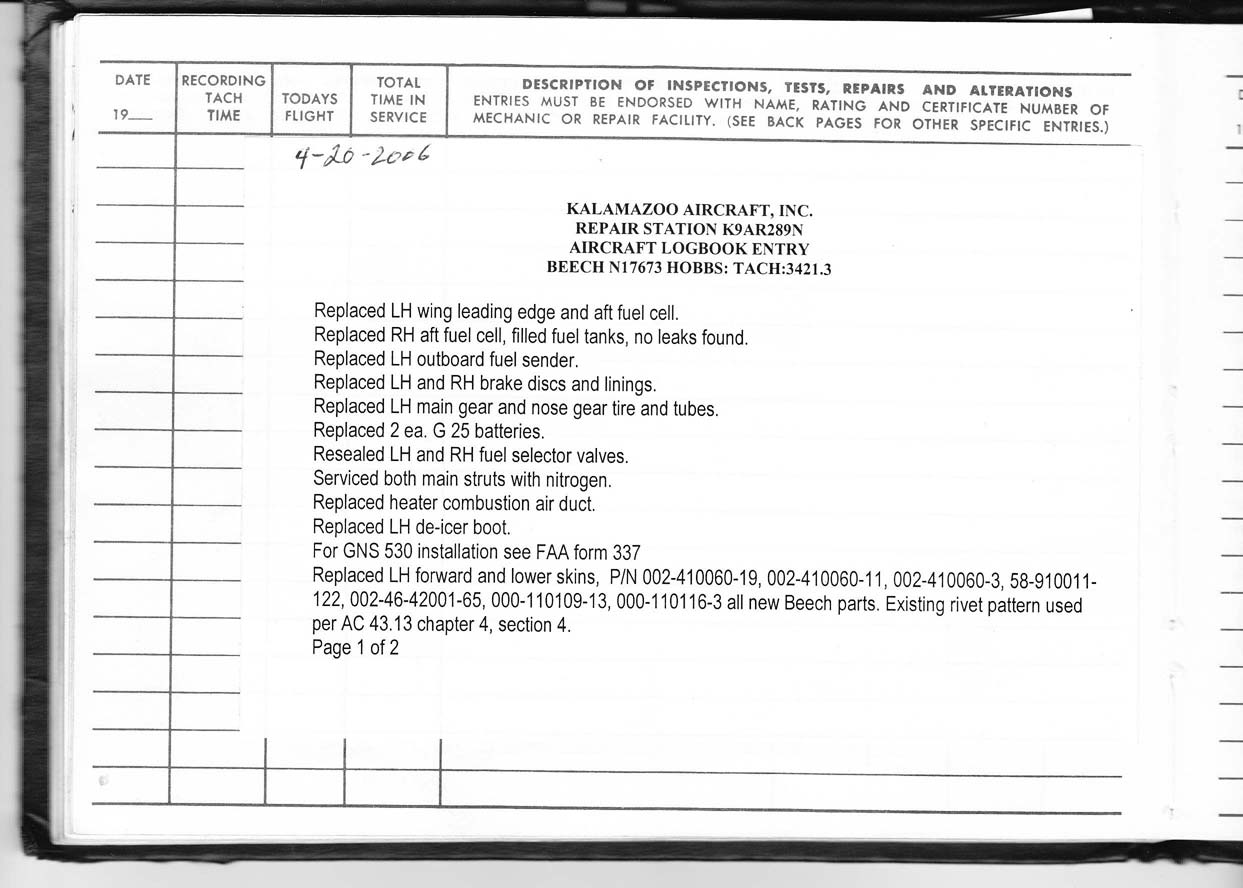 | DATE 19___ | RECORDING TACH TIME | TODAYS FLIGHT | TOTAL TIME IN SERVICE | DESCRIPTION OF INSPECTIONS, TESTS, REPAIRS AND ALTERATIONS ENTRIES MUST BE ENDORSED WITH NAME, RATING AND CERTIFICATE NUMBER OF MECHANIC OR REPAIR FACILITY. (SEE BACK PAGES FOR OTHER SPECIFIC ENTRIES.) |
|---|---|---|---|---|

4-20-2006

KALAMAZOO AIRCRAFT, INC.
REPAIR STATION K9AR289N
AIRCRAFT LOGBOOK ENTRY
BEECH N17673 HOBBS: TACH:3421.3

Replaced LH wing leading edge and aft fuel cell.
Replaced RH aft fuel cell, filled fuel tanks, no leaks found.
Replaced LH outboard fuel sender.
Replaced LH and RH brake discs and linings.
Replaced LH main gear and nose gear tire and tubes.
Replaced 2 ea. G 25 batteries.
Resealed LH and RH fuel selector valves.
Serviced both main struts with nitrogen.
Replaced heater combustion air duct.
Replaced LH de-icer boot.
For GNS 530 installation see FAA form 337
Replaced LH forward and lower skins, P/N 002-410060-19, 002-410060-11, 002-410060-3, 58-910011-122, 002-46-42001-65, 000-110109-13, 000-110116-3 all new Beech parts. Existing rivet pattern used per AC 43.13 chapter 4, section 4.
Page 1 of 2